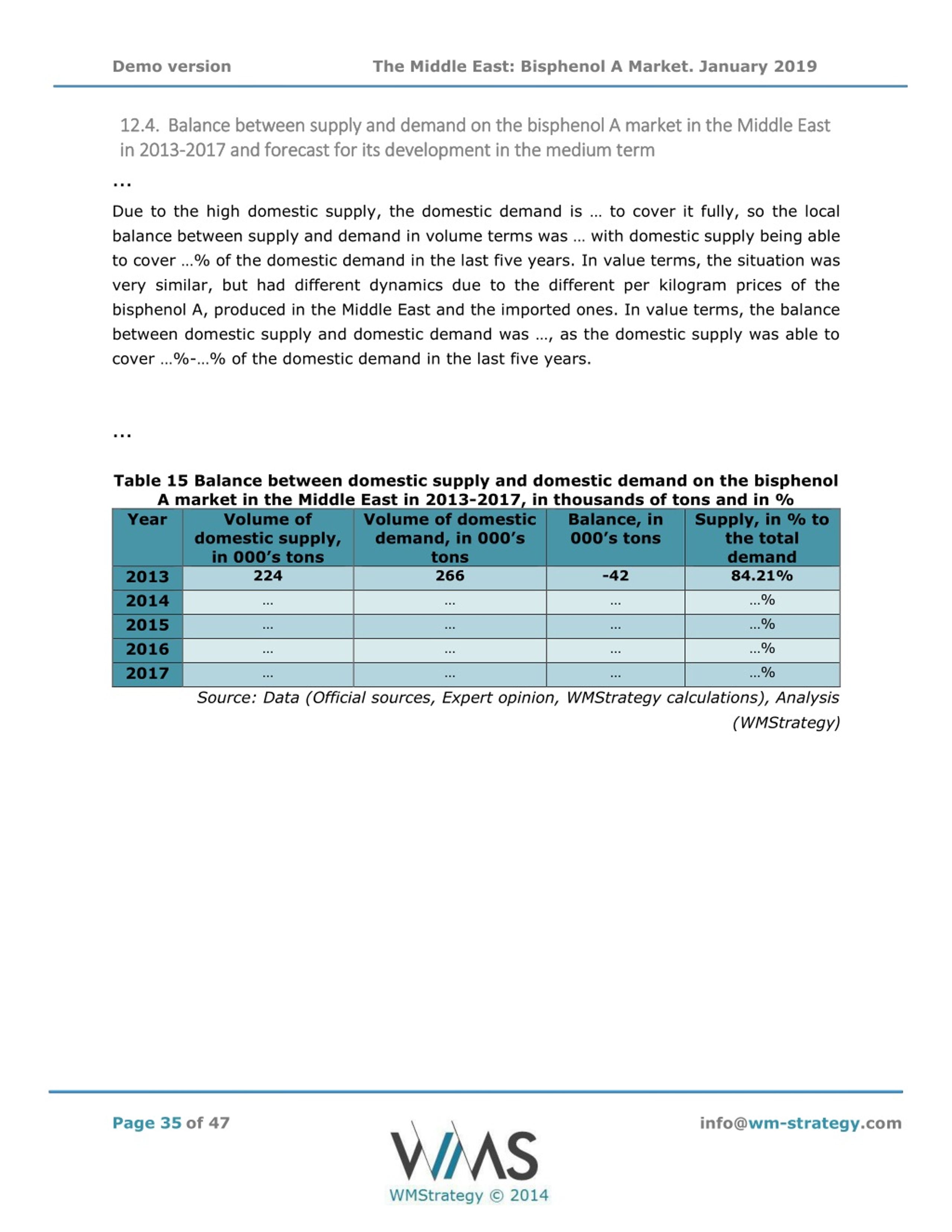 Demo version The Middle East: Bisphenol A Market. January 2019

12.4. Balance between supply and demand on the bisphenol A market in the Middle East in 2013-2017 and forecast for its development in the medium term

...

Due to the high domestic supply, the domestic demand is … to cover it fully, so the local balance between supply and demand in volume terms was … with domestic supply being able to cover …% of the domestic demand in the last five years. In value terms, the situation was very similar, but had different dynamics due to the different per kilogram prices of the bisphenol A, produced in the Middle East and the imported ones. In value terms, the balance between domestic supply and domestic demand was …, as the domestic supply was able to cover …%-…% of the domestic demand in the last five years.

...

Table 15 Balance between domestic supply and domestic demand on the bisphenol A market in the Middle East in 2013-2017, in thousands of tons and in %

| Year | Volume of domestic supply, in 000's tons | Volume of domestic demand, in 000's tons | Balance, in 000's tons | Supply, in % to the total demand |
|---|---|---|---|---|
| 2013 | 224 | 266 | -42 | 84.21% |
| 2014 | … | … | … | …% |
| 2015 | … | … | … | …% |
| 2016 | … | … | … | …% |
| 2017 | … | … | … | …% |

Source: Data (Official sources, Expert opinion, WMStrategy calculations), Analysis (WMStrategy)

Page 35 of 47

WMS
WMStrategy © 2014

info@wm-strategy.com